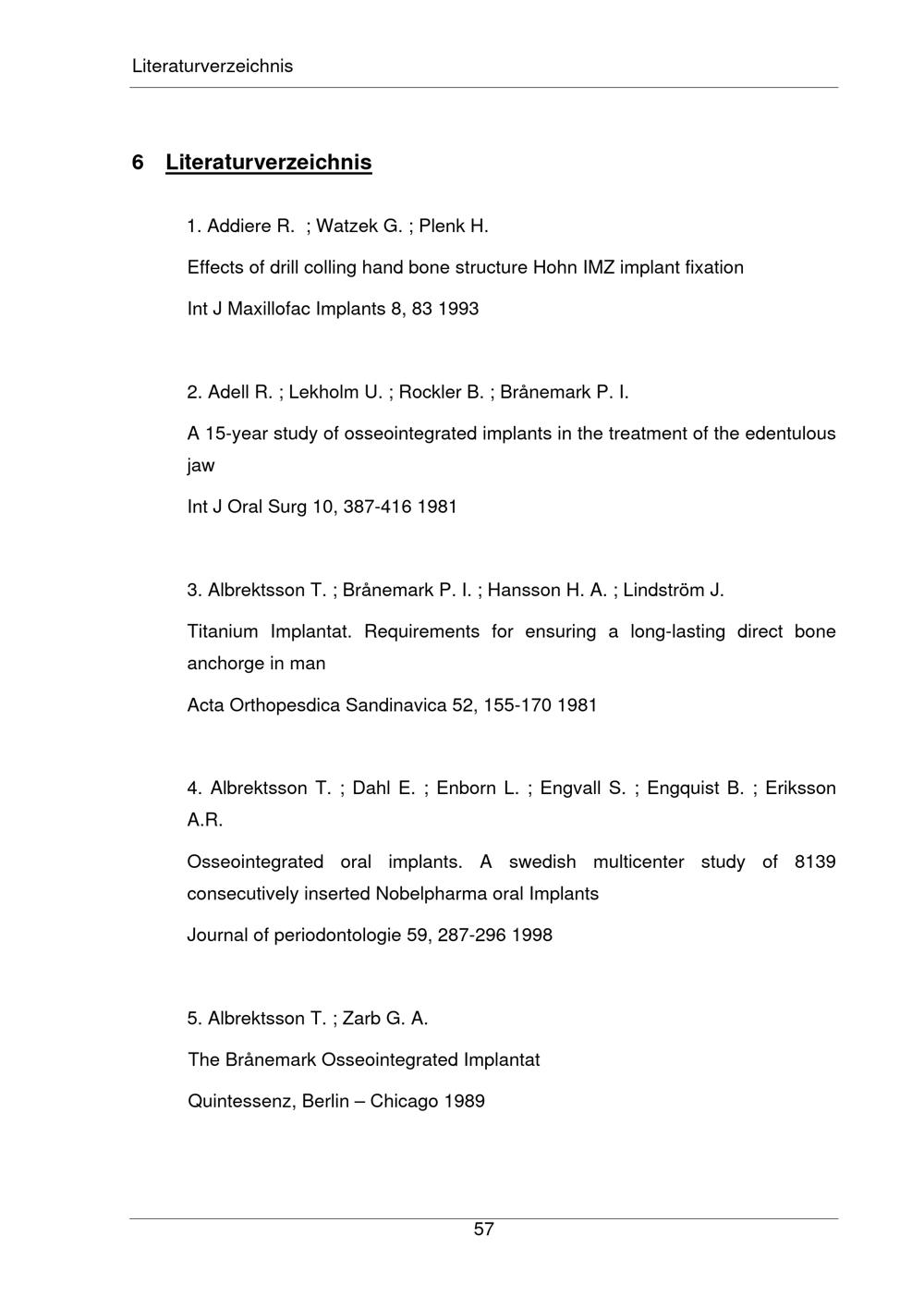 Literaturverzeichnis

6 Literaturverzeichnis

1. Addiere R. ; Watzek G. ; Plenk H.

Effects of drill colling hand bone structure Hohn IMZ implant fixation

Int J Maxillofac Implants 8, 83 1993

2. Adell R. ; Lekholm U. ; Rockler B. ; Brånemark P. I.

A 15-year study of osseointegrated implants in the treatment of the edentulous jaw

Int J Oral Surg 10, 387-416 1981

3. Albrektsson T. ; Brånemark P. I. ; Hansson H. A. ; Lindström J.

Titanium Implantat. Requirements for ensuring a long-lasting direct bone anchorge in man

Acta Orthopesdica Sandinavica 52, 155-170 1981

4. Albrektsson T. ; Dahl E. ; Enborn L. ; Engvall S. ; Engquist B. ; Eriksson A.R.

Osseointegrated oral implants. A swedish multicenter study of 8139 consecutively inserted Nobelpharma oral Implants

Journal of periodontologie 59, 287-296 1998

5. Albrektsson T. ; Zarb G. A.

The Brånemark Osseointegrated Implantat

Quintessenz, Berlin – Chicago 1989

57